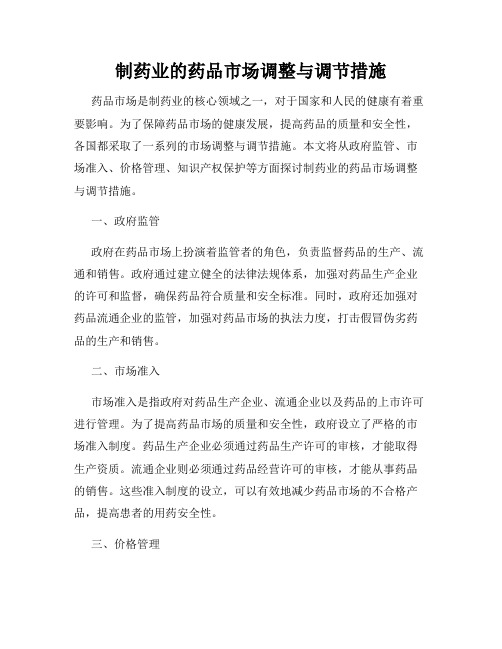 制药业的药品市场调整与调节措施

药品市场是制药业的核心领域之一，对于国家和人民的健康有着重要影响。为了保障药品市场的健康发展，提高药品的质量和安全性，各国都采取了一系列的市场调整与调节措施。本文将从政府监管、市场准入、价格管理、知识产权保护等方面探讨制药业的药品市场调整与调节措施。

一、政府监管

政府在药品市场上扮演着监管者的角色，负责监督药品的生产、流通和销售。政府通过建立健全的法律法规体系，加强对药品生产企业的许可和监督，确保药品符合质量和安全标准。同时，政府还加强对药品流通企业的监管，加强对药品市场的执法力度，打击假冒伪劣药品的生产和销售。

二、市场准入

市场准入是指政府对药品生产企业、流通企业以及药品的上市许可进行管理。为了提高药品市场的质量和安全性，政府设立了严格的市场准入制度。药品生产企业必须通过药品生产许可的审核，才能取得生产资质。流通企业则必须通过药品经营许可的审核，才能从事药品的销售。这些准入制度的设立，可以有效地减少药品市场的不合格产品，提高患者的用药安全性。

三、价格管理